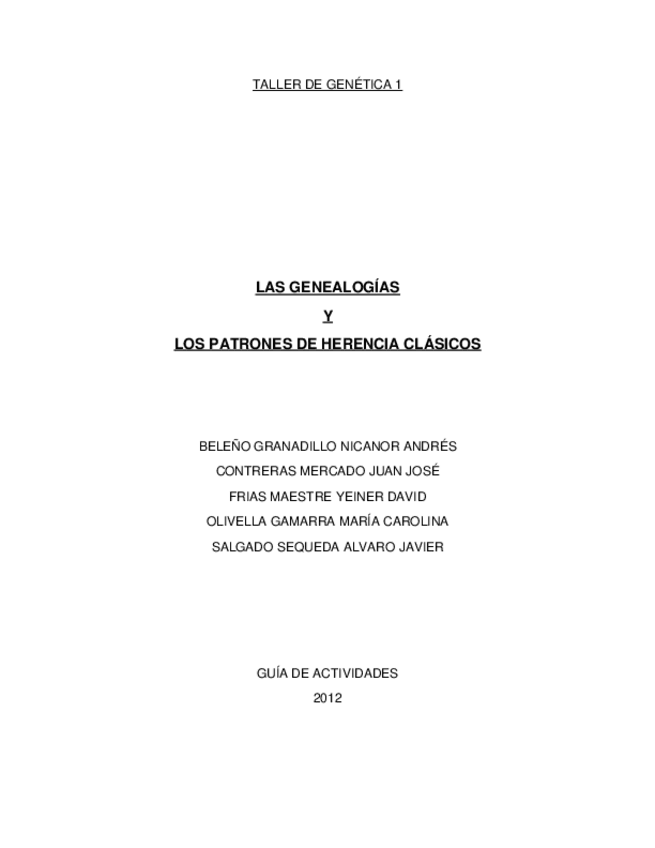 TALLER DE GENÉTICA 1

LAS GENEALOGÍAS
Y
LOS PATRONES DE HERENCIA CLÁSICOS

BELEÑO GRANADILLO NICANOR ANDRÉS
CONTRERAS MERCADO JUAN JOSÉ
FRIAS MAESTRE YEINER DAVID
OLIVELLA GAMARRA MARÍA CAROLINA
SALGADO SEQUEDA ALVARO JAVIER

GUÍA DE ACTIVIDADES
2012